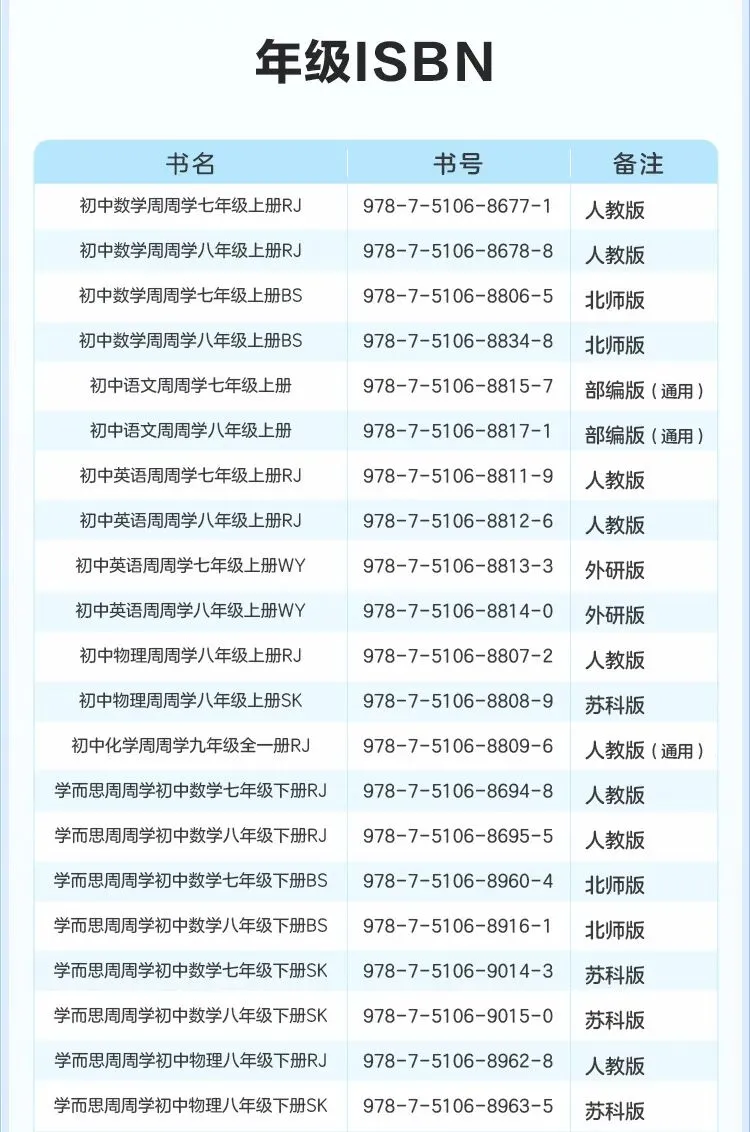 年级ISBN

| 书名 | 书号 | 备注 |
|---|---|---|
| 初中数学周周学七年级上册RJ | 978-7-5106-8677-1 | 人教版 |
| 初中数学周周学八年级上册RJ | 978-7-5106-8678-8 | 人教版 |
| 初中数学周周学七年级上册BS | 978-7-5106-8806-5 | 北师版 |
| 初中数学周周学八年级上册BS | 978-7-5106-8834-8 | 北师版 |
| 初中语文周周学七年级上册 | 978-7-5106-8815-7 | 部编版（通用） |
| 初中语文周周学八年级上册 | 978-7-5106-8817-1 | 部编版（通用） |
| 初中英语周周学七年级上册RJ | 978-7-5106-8811-9 | 人教版 |
| 初中英语周周学八年级上册RJ | 978-7-5106-8812-6 | 人教版 |
| 初中英语周周学七年级上册WY | 978-7-5106-8813-3 | 外研版 |
| 初中英语周周学八年级上册WY | 978-7-5106-8814-0 | 外研版 |
| 初中物理周周学八年级上册RJ | 978-7-5106-8807-2 | 人教版 |
| 初中物理周周学八年级上册SK | 978-7-5106-8808-9 | 苏科版 |
| 初中化学周周学九年级全一册RJ | 978-7-5106-8809-6 | 人教版（通用） |
| 学而思周周学初中数学七年级下册RJ | 978-7-5106-8694-8 | 人教版 |
| 学而思周周学初中数学八年级下册RJ | 978-7-5106-8695-5 | 人教版 |
| 学而思周周学初中数学七年级下册BS | 978-7-5106-8960-4 | 北师版 |
| 学而思周周学初中数学八年级下册BS | 978-7-5106-8916-1 | 北师版 |
| 学而思周周学初中数学七年级下册SK | 978-7-5106-9014-3 | 苏科版 |
| 学而思周周学初中数学八年级下册SK | 978-7-5106-9015-0 | 苏科版 |
| 学而思周周学初中物理八年级下册RJ | 978-7-5106-8962-8 | 人教版 |
| 学而思周周学初中物理八年级下册SK | 978-7-5106-8963-5 | 苏科版 |